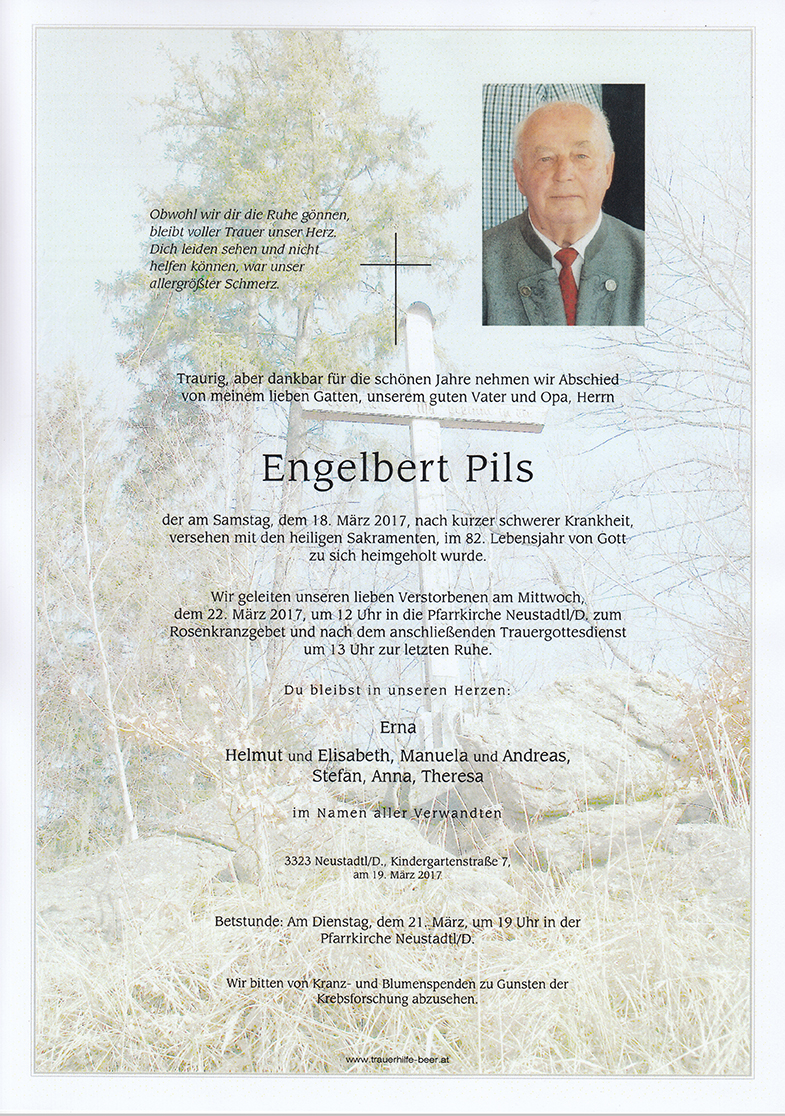 Obwohl wir dir die Ruhe gönnen, bleibt voller Trauer unser Herz. Dich leiden sehen und nicht helfen können, war unser allergrößter Schmerz.

Traurig, aber dankbar für die schönen Jahre nehmen wir Abschied von meinem lieben Gatten, unserem guten Vater und Opa, Herrn

Engelbert Pils

der am Samstag, dem 18. März 2017, nach kurzer schwerer Krankheit, versehen mit den heiligen Sakramenten, im 82. Lebensjahr von Gott zu sich heimgeholt wurde.

Wir geleiten unseren lieben Verstorbenen am Mittwoch, dem 22. März 2017, um 12 Uhr in die Pfarrkirche Neustadtl/D. zum Rosenkranzgebet und nach dem anschließenden Trauergottesdienst um 13 Uhr zur letzten Ruhe.

Du bleibst in unseren Herzen:

Erna

Helmut und Elisabeth, Manuela und Andreas, Stefan, Anna, Theresa

im Namen aller Verwandten

3323 Neustadtl/D., Kindergartenstraße 7, am 19. März 2017

Betstunde: Am Dienstag, dem 21. März, um 19 Uhr in der Pfarrkirche Neustadtl/D.

Wir bitten von Kranz- und Blumenspenden zu Gunsten der Krebsforschung abzusehen.

www.trauerhilfe-beer.at